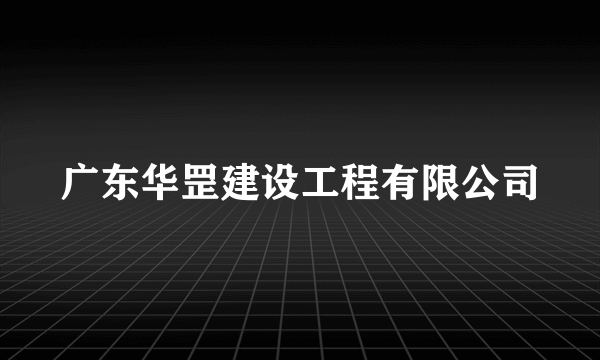 广东华罡建设工程有限公司